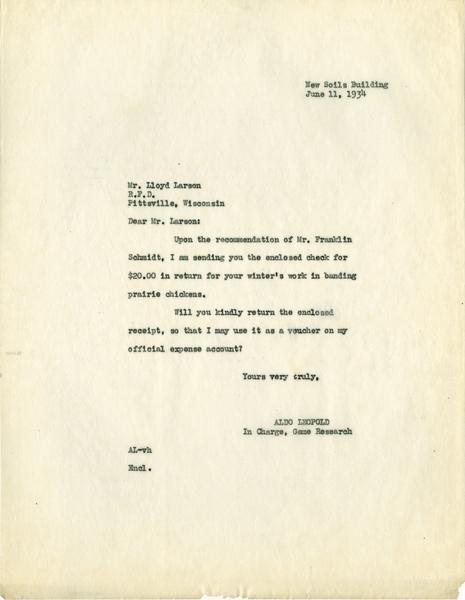 New Soils Building
June 11, 1934

Mr. Lloyd Larson
R.F.D.
Pittsville, Wisconsin

Dear Mr. Larson:

Upon the recommendation of Mr. Franklin Schmidt, I am sending you the enclosed check for $20.00 in return for your winter's work in banding prairie chickens.

Will you kindly return the enclosed receipt, so that I may use it as a voucher on my official expense account?

Yours very truly,

ALDO LEOPOLD
In Charge, Game Research

AL-vh

Encl.